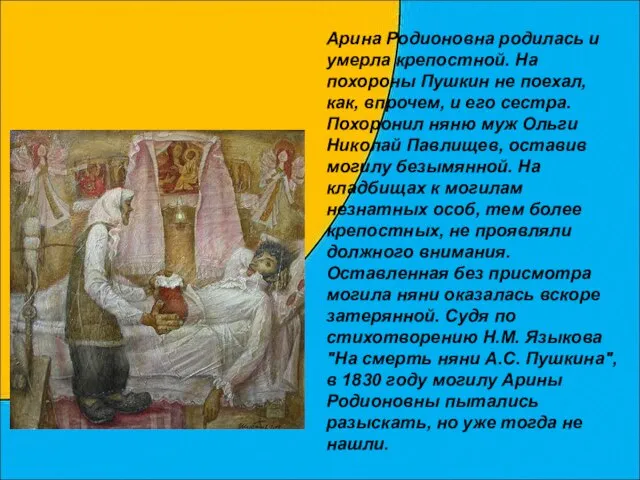 Арина Родионовна родилась и умерла крепостной. На похороны Пушкин не поехал, как, впрочем, и его сестра. Похоронил няню муж Ольги Николай Павлищев, оставив могилу безымянной. На кладбищах к могилам незнатных особ, тем более крепостных, не проявляли должного внимания. Оставленная без присмотра могила няни оказалась вскоре затерянной. Судя по стихотворению Н.М. Языкова "На смерть няни А.С. Пушкина", в 1830 году могилу Арины Родионовны пытались разыскать, но уже тогда не нашли.